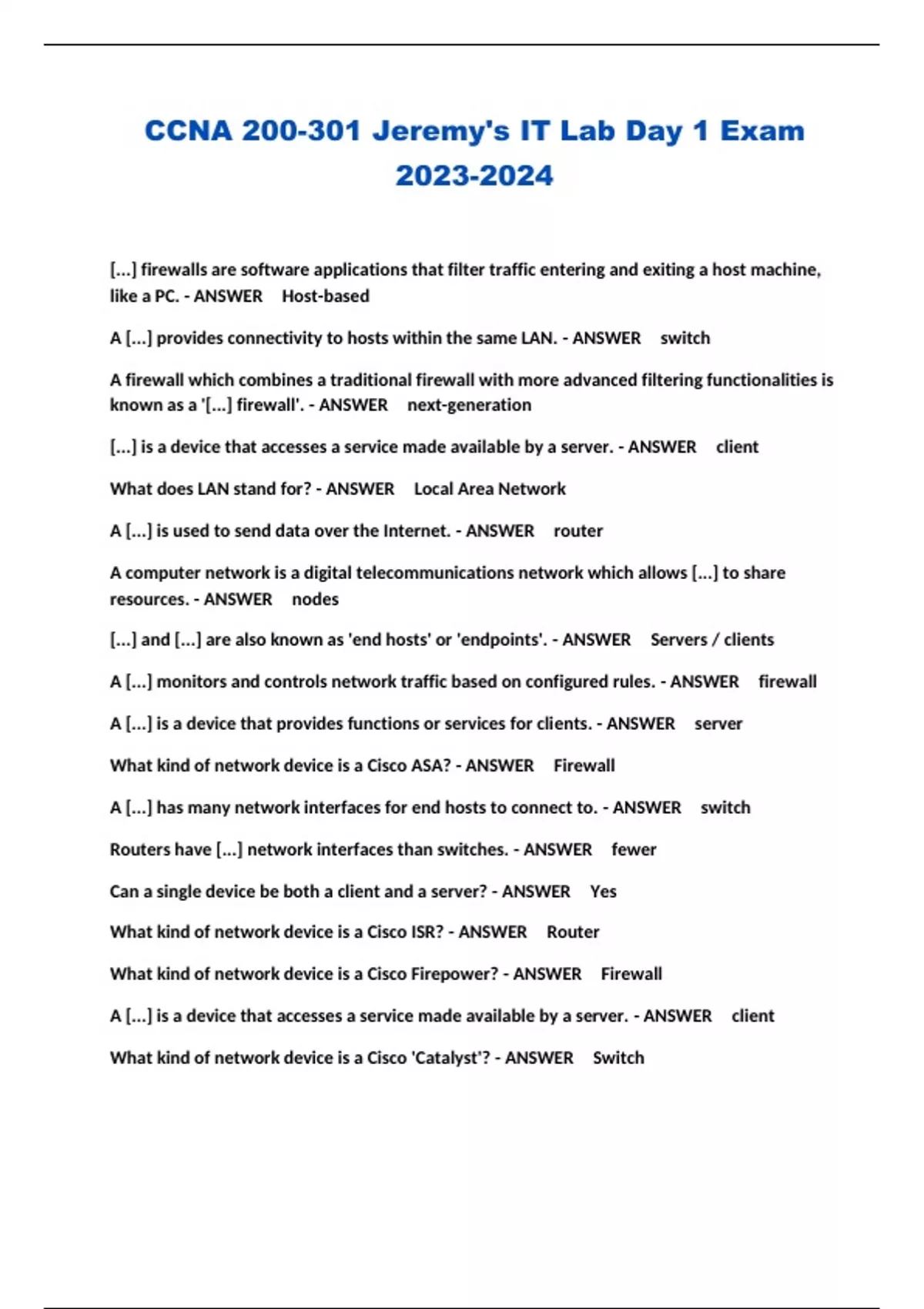 CCNA 200-301 Jeremy's IT Lab Day 1 Exam 2023-2024

[...] firewalls are software applications that filter traffic entering and exiting a host machine, like a PC. - ANSWER Host-based

A [...] provides connectivity to hosts within the same LAN. - ANSWER switch

A firewall which combines a traditional firewall with more advanced filtering functionalities is known as a '[...] firewall'. - ANSWER next-generation

[...] is a device that accesses a service made available by a server. - ANSWER client

What does LAN stand for? - ANSWER Local Area Network

A [...] is used to send data over the Internet. - ANSWER router

A computer network is a digital telecommunications network which allows [...] to share resources. - ANSWER nodes

[...] and [...] are also known as 'end hosts' or 'endpoints'. - ANSWER Servers / clients

A [...] monitors and controls network traffic based on configured rules. - ANSWER firewall

A [...] is a device that provides functions or services for clients. - ANSWER server

What kind of network device is a Cisco ASA? - ANSWER Firewall

A [...] has many network interfaces for end hosts to connect to. - ANSWER switch

Routers have [...] network interfaces than switches. - ANSWER fewer

Can a single device be both a client and a server? - ANSWER Yes

What kind of network device is a Cisco ISR? - ANSWER Router

What kind of network device is a Cisco Firepower? - ANSWER Firewall

A [...] is a device that accesses a service made available by a server. - ANSWER client

What kind of network device is a Cisco 'Catalyst'? - ANSWER Switch